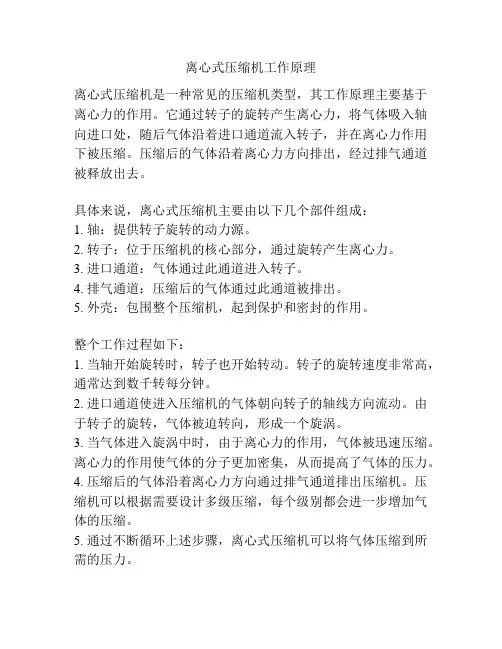 离心式压缩机工作原理

离心式压缩机是一种常见的压缩机类型，其工作原理主要基于离心力的作用。它通过转子的旋转产生离心力，将气体吸入轴向进口处，随后气体沿着进口通道流入转子，并在离心力作用下被压缩。压缩后的气体沿着离心力方向排出，经过排气通道被释放出去。

具体来说，离心式压缩机主要由以下几个部件组成：
1. 轴：提供转子旋转的动力源。
2. 转子：位于压缩机的核心部分，通过旋转产生离心力。
3. 进口通道：气体通过此通道进入转子。
4. 排气通道：压缩后的气体通过此通道被排出。
5. 外壳：包围整个压缩机，起到保护和密封的作用。

整个工作过程如下：
1. 当轴开始旋转时，转子也开始转动。转子的旋转速度非常高，通常达到数千转每分钟。
2. 进口通道使进入压缩机的气体朝向转子的轴线方向流动。由于转子的旋转，气体被迫转向，形成一个旋涡。
3. 当气体进入旋涡中时，由于离心力的作用，气体被迅速压缩。离心力的作用使气体的分子更加密集，从而提高了气体的压力。
4. 压缩后的气体沿着离心力方向通过排气通道排出压缩机。压缩机可以根据需要设计多级压缩，每个级别都会进一步增加气体的压缩。
5. 通过不断循环上述步骤，离心式压缩机可以将气体压缩到所需的压力。